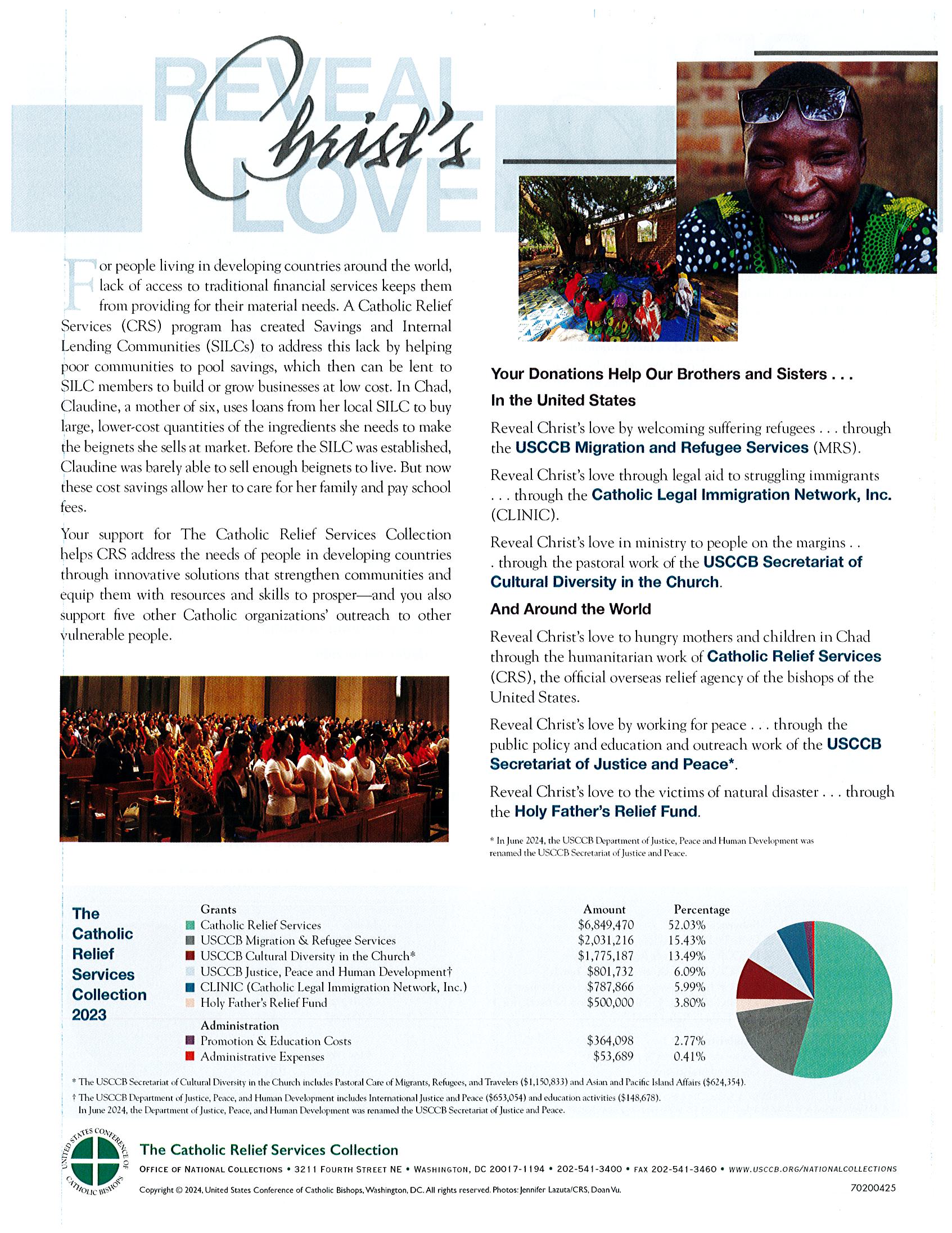 REVEAL Christ's LOVE

For people living in developing countries around the world, lack of access to traditional financial services keeps them from providing for their material needs. A Catholic Relief Services (CRS) program has created Savings and Internal Lending Communities (SILCs) to address this lack by helping poor communities to pool savings, which then can be lent to SILC members to build or grow businesses at low cost. In Chad, Claudine, a mother of six, uses loans from her local SILC to buy large, lower-cost quantities of the ingredients she needs to make the beignets she sells at market. Before the SILC was established, Claudine was barely able to sell enough beignets to live. But now these cost savings allow her to care for her family and pay school fees.

Your support for The Catholic Relief Services Collection helps CRS address the needs of people in developing countries through innovative solutions that strengthen communities and equip them with resources and skills to prosper—and you also support five other Catholic organizations' outreach to other vulnerable people.

Your Donations Help Our Brothers and Sisters . . .

In the United States

Reveal Christ's love by welcoming suffering refugees . . . through the USCCB Migration and Refugee Services (MRS).

Reveal Christ's love through legal aid to struggling immigrants . . . through the Catholic Legal Immigration Network, Inc. (CLINIC).

Reveal Christ's love in ministry to people on the margins . . . through the pastoral work of the USCCB Secretariat of Cultural Diversity in the Church.

And Around the World

Reveal Christ's love to hungry mothers and children in Chad through the humanitarian work of Catholic Relief Services (CRS), the official overseas relief agency of the bishops of the United States.

Reveal Christ's love by working for peace . . . through the public policy and education and outreach work of the USCCB Secretariat of Justice and Peace*.

Reveal Christ's love to the victims of natural disaster . . . through the Holy Father's Relief Fund.

* In June 2024, the USCCB Department of Justice, Peace and Human Development was renamed the USCCB Secretariat of Justice and Peace.

The Catholic Relief Services Collection 2023

| Grants | Amount | Percentage |
|---|---|---|
| Catholic Relief Services | $6,849,470 | 52.03% |
| USCCB Migration & Refugee Services | $2,031,216 | 15.43% |
| USCCB Cultural Diversity in the Church* | $1,775,187 | 13.49% |
| USCCB Justice, Peace and Human Development† | $801,732 | 6.09% |
| CLINIC (Catholic Legal Immigration Network, Inc.) | $787,866 | 5.99% |
| Holy Father's Relief Fund | $500,000 | 3.80% |
| Administration | | |
| Promotion & Education Costs | $364,098 | 2.77% |
| Administrative Expenses | $53,689 | 0.41% |

* The USCCB Secretariat of Cultural Diversity in the Church includes Pastoral Care of Migrants, Refugees, and Travelers ($1,150,833) and Asian and Pacific Island Affairs ($624,354).
† The USCCB Department of Justice, Peace, and Human Development includes International Justice and Peace ($653,054) and education activities ($148,678). In June 2024, the Department of Justice, Peace, and Human Development was renamed the USCCB Secretariat of Justice and Peace.

UNITED STATES CONFERENCE OF CATHOLIC BISHOPS

The Catholic Relief Services Collection
OFFICE OF NATIONAL COLLECTIONS • 3211 FOURTH STREET NE • WASHINGTON, DC 20017-1194 • 202-541-3400 • FAX 202-541-3460 • WWW.USCCB.ORG/NATIONALCOLLECTIONS
Copyright © 2024, United States Conference of Catholic Bishops, Washington, DC. All rights reserved. Photos: Jennifer Lazuta/CRS, Doan Vu.
70200425